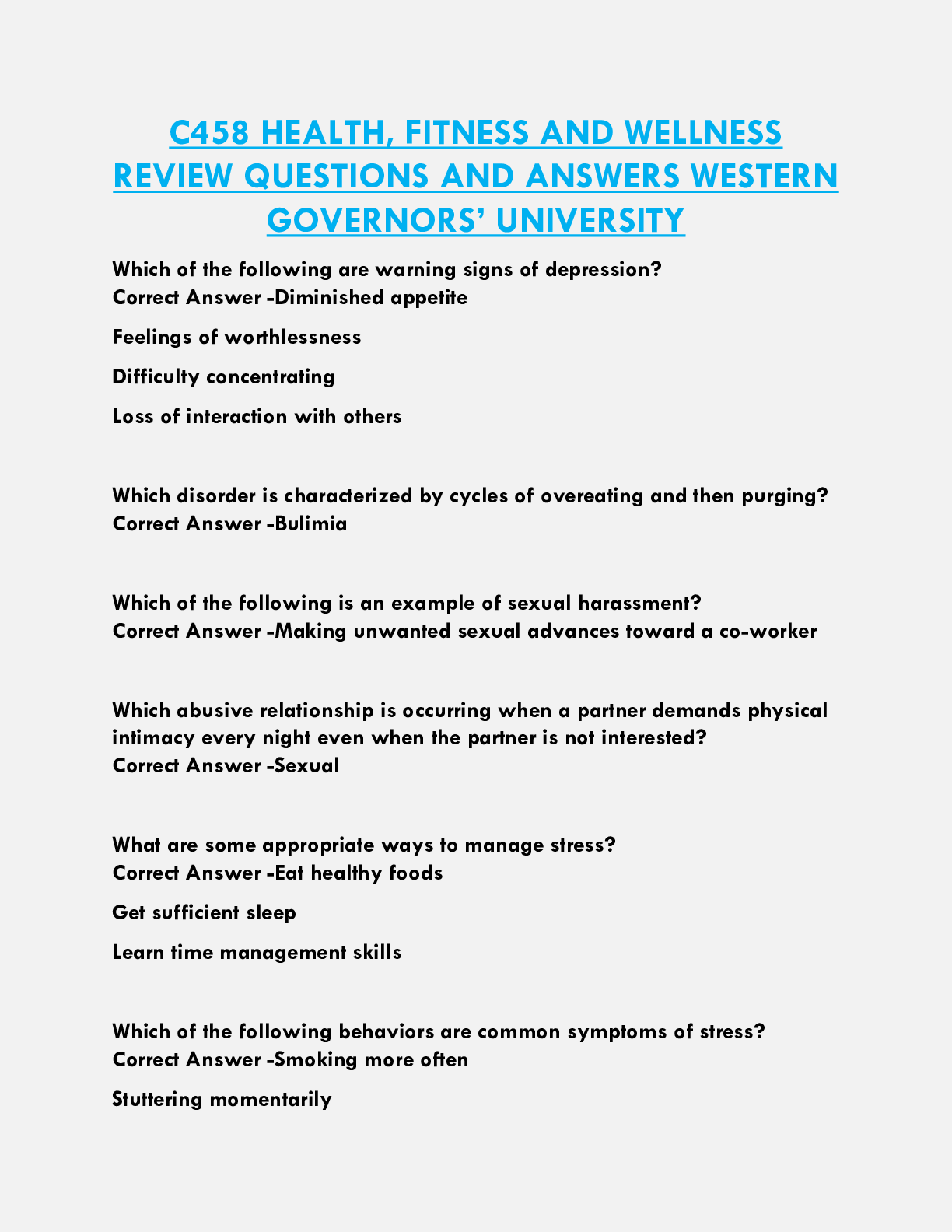 C458 HEALTH, FITNESS AND WELLNESS REVIEW QUESTIONS AND ANSWERS WESTERN GOVERNORS' UNIVERSITY

Which of the following are warning signs of depression?
Correct Answer -Diminished appetite

Feelings of worthlessness

Difficulty concentrating

Loss of interaction with others

Which disorder is characterized by cycles of overeating and then purging?
Correct Answer -Bulimia

Which of the following is an example of sexual harassment?
Correct Answer -Making unwanted sexual advances toward a co-worker

Which abusive relationship is occurring when a partner demands physical intimacy every night even when the partner is not interested?
Correct Answer -Sexual

What are some appropriate ways to manage stress?
Correct Answer -Eat healthy foods

Get sufficient sleep

Learn time management skills

Which of the following behaviors are common symptoms of stress?
Correct Answer -Smoking more often

Stuttering momentarily